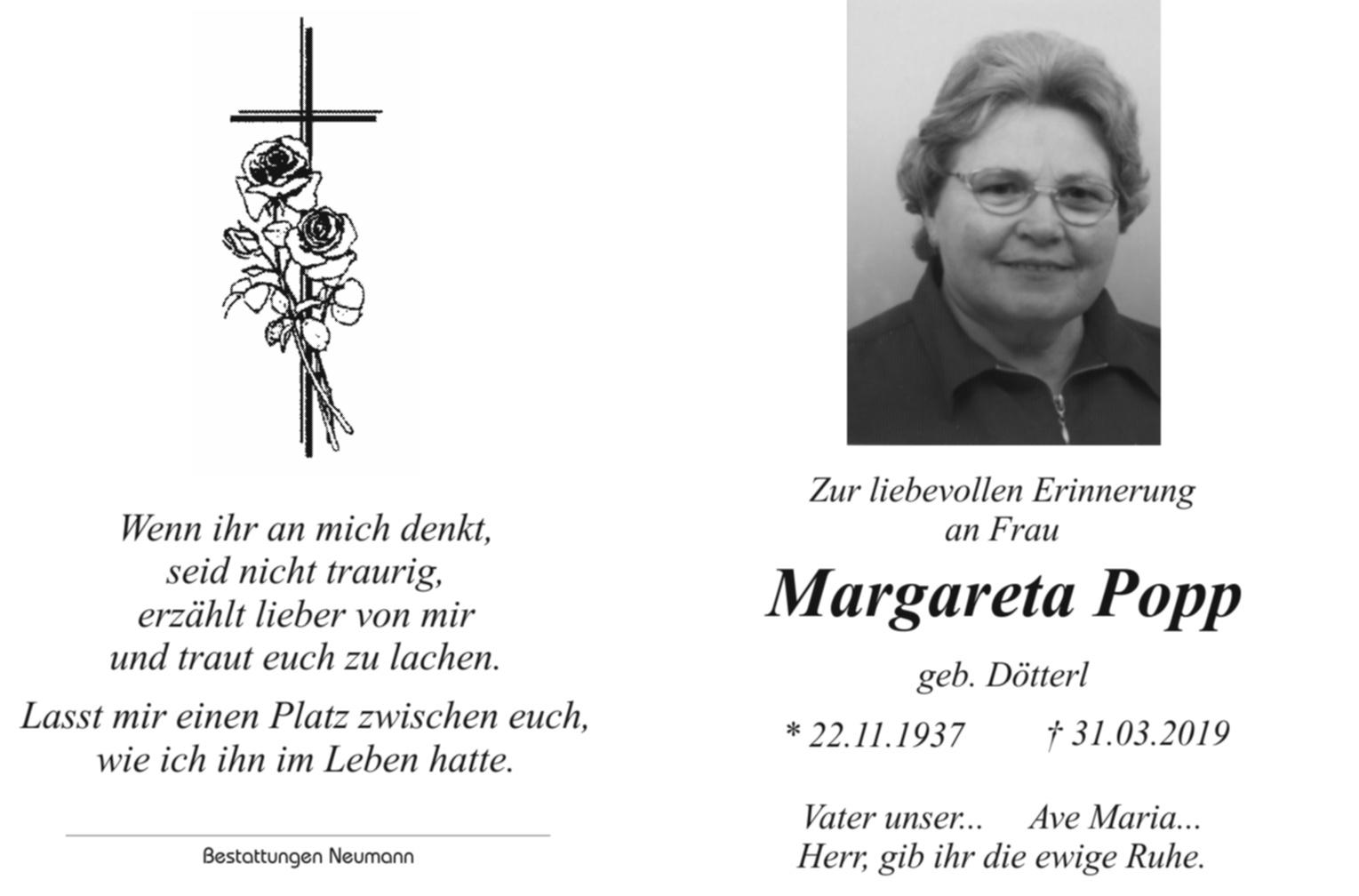 Wenn ihr an mich denkt,
seid nicht traurig,
erzählt lieber von mir
und traut euch zu lachen.

Lasst mir einen Platz zwischen euch,
wie ich ihn im Leben hatte.

Bestattungen Neumann

Zur liebevollen Erinnerung
an Frau

Margareta Popp

geb. Dötterl

* 22.11.1937 † 31.03.2019

Vater unser... Ave Maria...
Herr, gib ihr die ewige Ruhe.